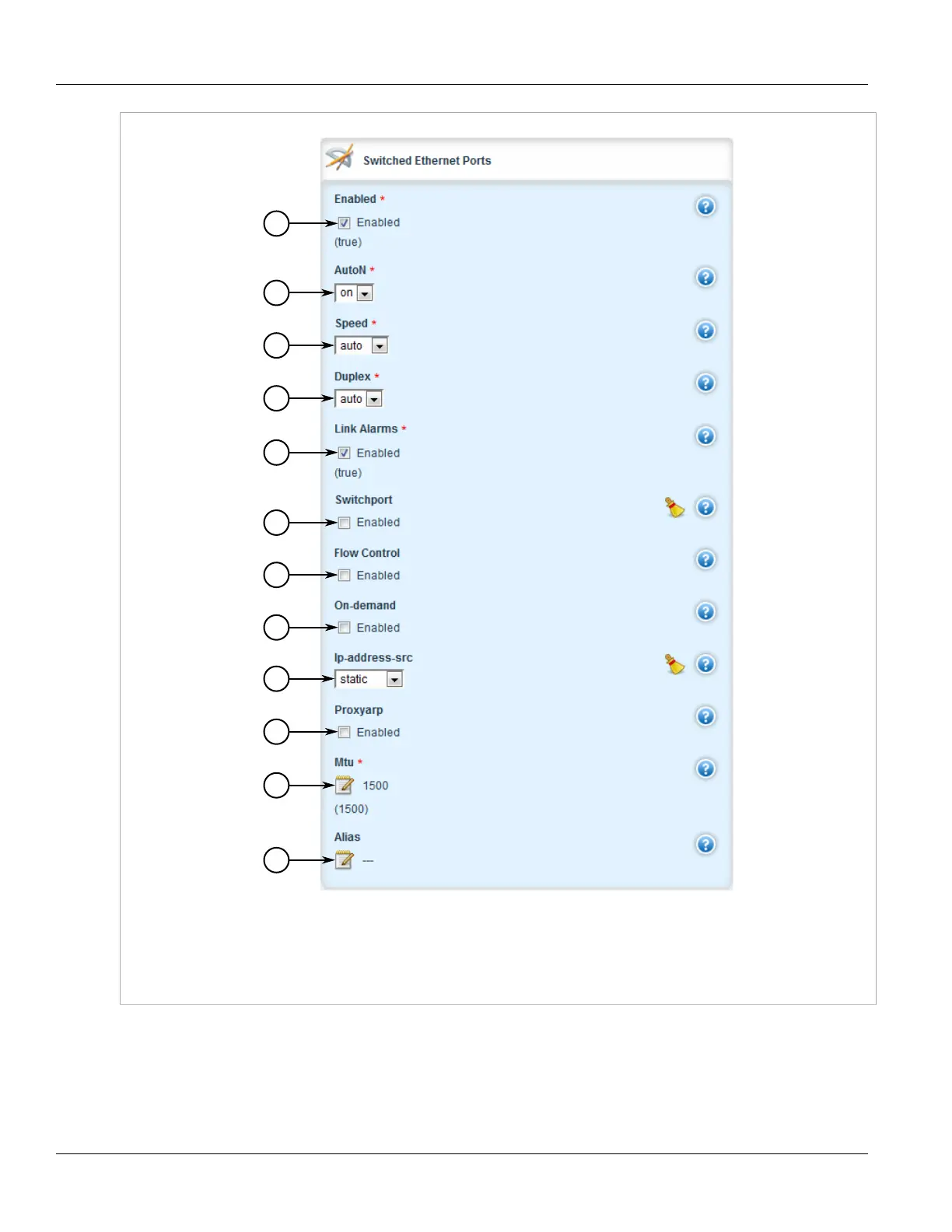 Switched Ethernet Ports

Enabled *
Enabled
(true)

AutoN *
on

Speed *
auto

Duplex *
auto

Link Alarms *
Enabled
(true)

Switchport
Enabled

Flow Control
Enabled

On-demand
Enabled

Ip-address-src
static

Proxyarp
Enabled

Mtu *
1500
(1500)

Alias
---